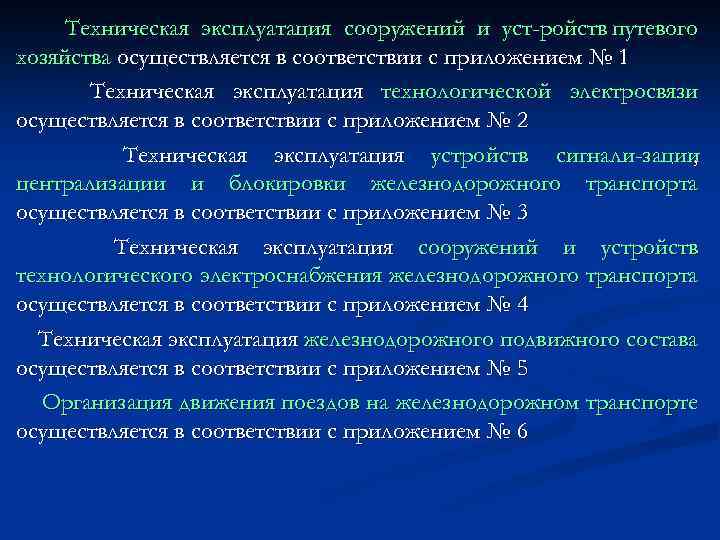 Техническая эксплуатация сооружений и уст-ройств путевого хозяйства осуществляется в соответствии с приложением № 1

Техническая эксплуатация технологической электросвязи осуществляется в соответствии с приложением № 2

Техническая эксплуатация устройств сигнали-зации, централизации и блокировки железнодорожного транспорта осуществляется в соответствии с приложением № 3

Техническая эксплуатация сооружений и устройств технологического электроснабжения железнодорожного транспорта осуществляется в соответствии с приложением № 4

Техническая эксплуатация железнодорожного подвижного состава осуществляется в соответствии с приложением № 5

Организация движения поездов на железнодорожном транспорте осуществляется в соответствии с приложением № 6